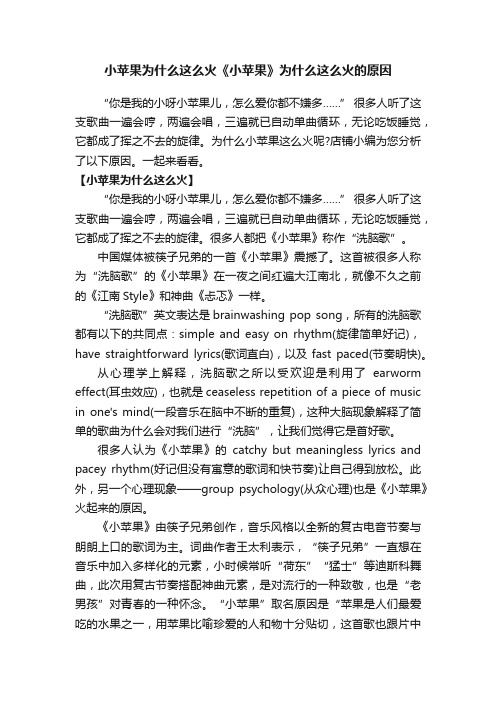 小苹果为什么这么火《小苹果》为什么这么火的原因

“你是我的小呀小苹果儿，怎么爱你都不嫌多……” 很多人听了这支歌曲一遍会哼，两遍会唱，三遍就已自动单曲循环，无论吃饭睡觉，它都成了挥之不去的旋律。为什么小苹果这么火呢?店铺小编为您分析了以下原因。一起来看看。

【小苹果为什么这么火】

“你是我的小呀小苹果儿，怎么爱你都不嫌多……” 很多人听了这支歌曲一遍会哼，两遍会唱，三遍就已自动单曲循环，无论吃饭睡觉，它都成了挥之不去的旋律。很多人都把《小苹果》称作“洗脑歌”。

中国媒体被筷子兄弟的一首《小苹果》震撼了。这首被很多人称为“洗脑歌”的《小苹果》在一夜之间红遍大江南北，就像不久之前的《江南 Style》和神曲《忐忑》一样。

“洗脑歌”英文表达是 brainwashing pop song，所有的洗脑歌都有以下的共同点：simple and easy on rhythm(旋律简单好记)，have straightforward lyrics(歌词直白)，以及 fast paced(节奏明快)。

从心理学上解释，洗脑歌之所以受欢迎是利用了 earworm effect(耳虫效应)，也就是 ceaseless repetition of a piece of music in one's mind(一段音乐在脑中不断的重复)，这种大脑现象解释了简单的歌曲为什么会对我们进行“洗脑”，让我们觉得它是首好歌。

很多人认为《小苹果》的 catchy but meaningless lyrics and pacey rhythm(好记但没有寓意的歌词和快节奏)让自己得到放松。此外，另一个心理现象——group psychology(从众心理)也是《小苹果》火起来的原因。

《小苹果》由筷子兄弟创作，音乐风格以全新的复古电音节奏与朗朗上口的歌词为主。词曲作者王太利表示，“筷子兄弟”一直想在音乐中加入多样化的元素，小时候常听“荷东”“猛士”等迪斯科舞曲，此次用复古节奏搭配神曲元素，是对流行的一种致敬，也是“老男孩”对青春的一种怀念。“小苹果”取名原因是“苹果是人们最爱吃的水果之一，用苹果比喻珍爱的人和物十分贴切，这首歌也跟片中